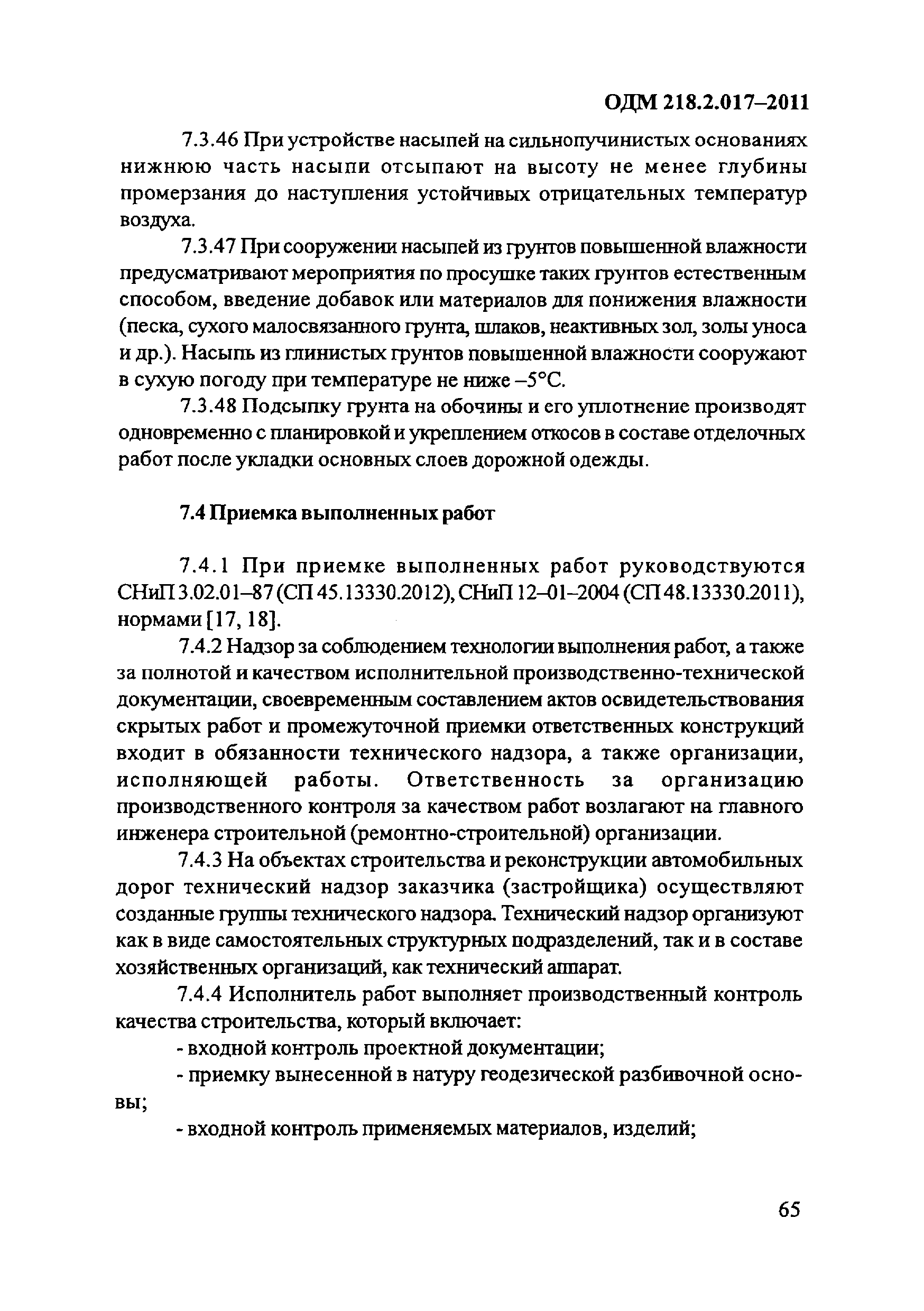 ОДМ 218.2.017–2011

7.3.46 При устройстве насыпей на сильнопучинистых основаниях нижнюю часть насыпи отсыпают на высоту не менее глубины промерзания до наступления устойчивых отрицательных температур воздуха.

7.3.47 При сооружении насыпей из грунтов повышенной влажности предусматривают мероприятия по просушке таких грунтов естественным способом, введение добавок или материалов для понижения влажности (песка, сухого малосвязанного грунта, шлаков, неактивных зол, золы уноса и др.). Насыпь из глинистых грунтов повышенной влажности сооружают в сухую погоду при температуре не ниже –5°С.

7.3.48 Подсыпку грунта на обочины и его уплотнение производят одновременно с планировкой и укреплением откосов в составе отделочных работ после укладки основных слоев дорожной одежды.

7.4 Приемка выполненных работ

7.4.1 При приемке выполненных работ руководствуются СНиП 3.02.01–87 (СП 45.13330.2012), СНиП 12–01–2004 (СП 48.13330.2011), нормами [17, 18].

7.4.2 Надзор за соблюдением технологии выполнения работ, а также за полнотой и качеством исполнительной производственно-технической документации, своевременным составлением актов освидетельствования скрытых работ и промежуточной приемки ответственных конструкций входит в обязанности технического надзора, а также организации, исполняющей работы. Ответственность за организацию производственного контроля за качеством работ возлагают на главного инженера строительной (ремонтно-строительной) организации.

7.4.3 На объектах строительства и реконструкции автомобильных дорог технический надзор заказчика (застройщика) осуществляют созданные группы технического надзора. Технический надзор организуют как в виде самостоятельных структурных подразделений, так и в составе хозяйственных организаций, как технический аппарат.

7.4.4 Исполнитель работ выполняет производственный контроль качества строительства, который включает:

- входной контроль проектной документации;

- приемку вынесенной в натуру геодезической разбивочной основы;

- входной контроль применяемых материалов, изделий;

65